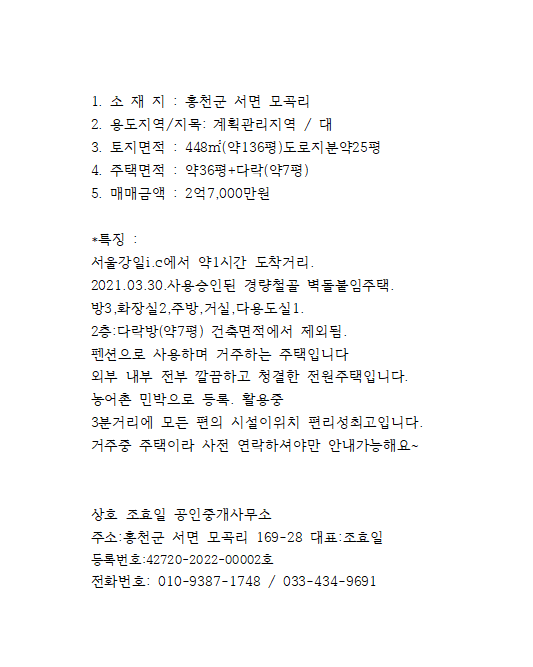 1. 소 재 지 : 홍천군 서면 모곡리
2. 용도지역/지목: 계획관리지역 / 대
3. 토지면적 : 448㎡(약136평)도로지분약25평
4. 주택면적 : 약36평+다락(약7평)
5. 매매금액 : 2억7,000만원

*특징 :
서울강일i.c에서 약1시간 도착거리.
2021.03.30.사용승인된 경량철골 벽돌붙임주택.
방3,화장실2,주방,거실,다용도실1.
2층:다락방(약7평) 건축면적에서 제외됨.
펜션으로 사용하며 거주하는 주택입니다
외부 내부 전부 깔끔하고 청결한 전원주택입니다.
농어촌 민박으로 등록. 활용중
3분거리에 모든 편의 시설이위치 편리성최고입니다.
거주중 주택이라 사전 연락하셔야만 안내가능해요~

상호 조효일 공인중개사무소
주소:홍천군 서면 모곡리 169-28 대표:조효일
등록번호:42720-2022-00002호
전화번호: 010-9387-1748 / 033-434-9691